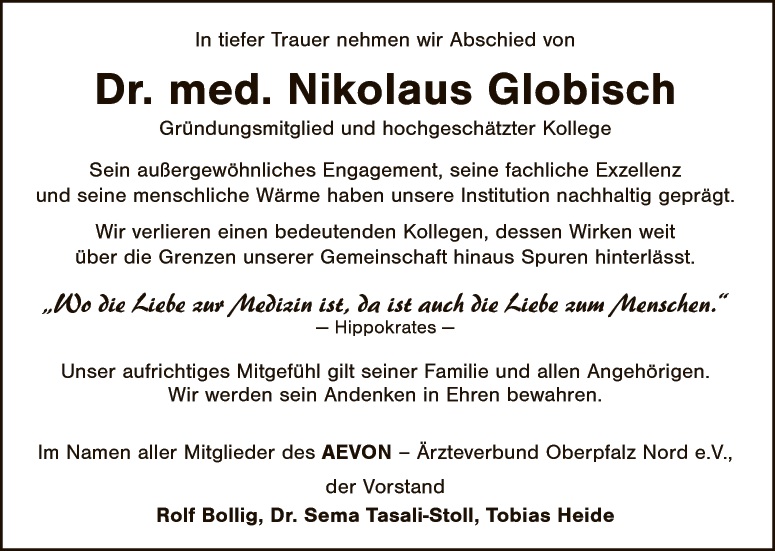 In tiefer Trauer nehmen wir Abschied von

Dr. med. Nikolaus Globisch

Gründungsmitglied und hochgeschätzter Kollege

Sein außergewöhnliches Engagement, seine fachliche Exzellenz und seine menschliche Wärme haben unsere Institution nachhaltig geprägt.

Wir verlieren einen bedeutenden Kollegen, dessen Wirken weit über die Grenzen unserer Gemeinschaft hinaus Spuren hinterlässt.

„Wo die Liebe zur Medizin ist, da ist auch die Liebe zum Menschen."
— Hippokrates —

Unser aufrichtiges Mitgefühl gilt seiner Familie und allen Angehörigen. Wir werden sein Andenken in Ehren bewahren.

Im Namen aller Mitglieder des AEVON – Ärzteverbund Oberpfalz Nord e.V.,

der Vorstand

Rolf Bollig, Dr. Sema Tasali-Stoll, Tobias Heide